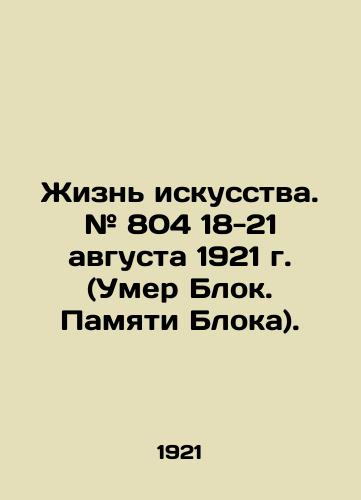 Жизнь искусства. № 804 18-21 августа 1921 г. (Умер Блок. Памяти Блока).

1921